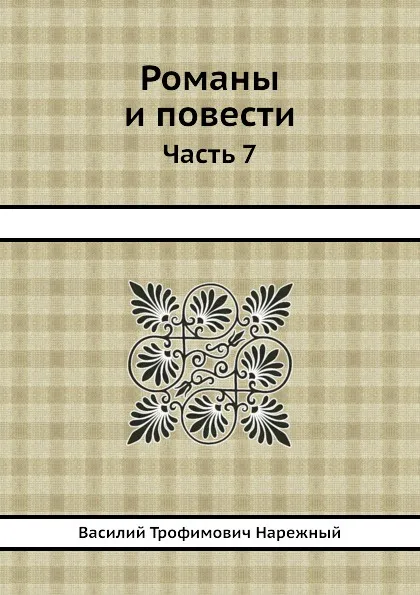 Романы
и повести

Часть 7

Василий Трофимович Нарежный